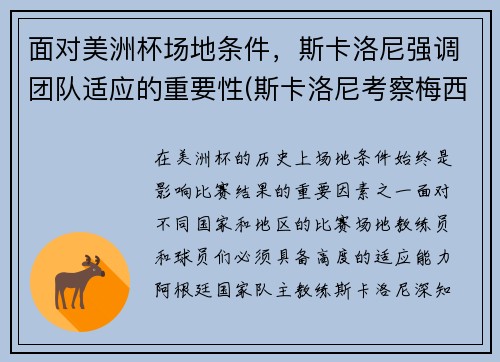 面对美洲杯场地条件，斯卡洛尼强调团队适应的重要性(斯卡洛尼考察梅西

在美洲杯的历史上场地条件始终是影响比赛结果的重要因素之一面对不同国家和地区的比赛场地教练员和球员们必须具备高度的适应能力阿根廷国家队主教练斯卡洛尼深知